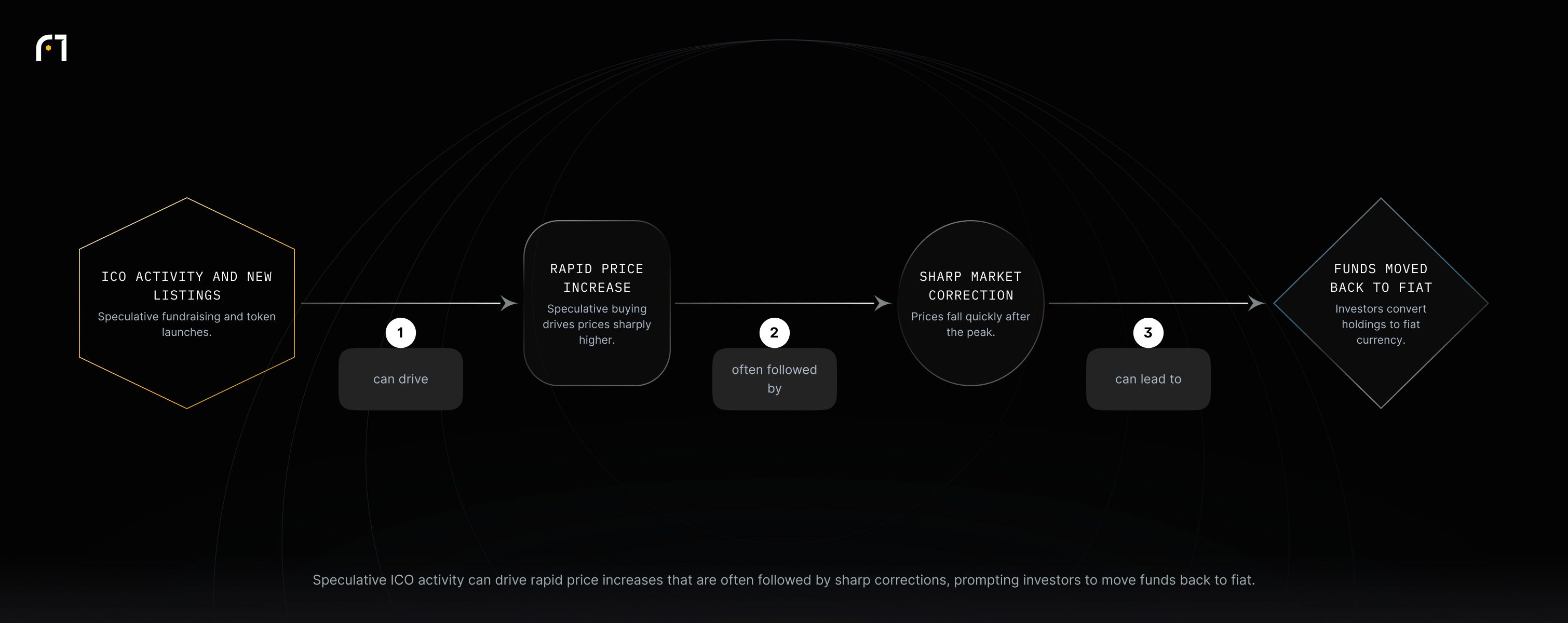 ICO ACTIVITY AND NEW LISTINGS
Speculative fundraising and token launches.

1
can drive

RAPID PRICE INCREASE
Speculative buying drives prices sharply higher.

2
often followed by

SHARP MARKET CORRECTION
Prices fall quickly after the peak.

3
can lead to

FUNDS MOVED BACK TO FIAT
Investors convert holdings to fiat currency.

Speculative ICO activity can drive rapid price increases that are often followed by sharp corrections, prompting investors to move funds back to fiat.